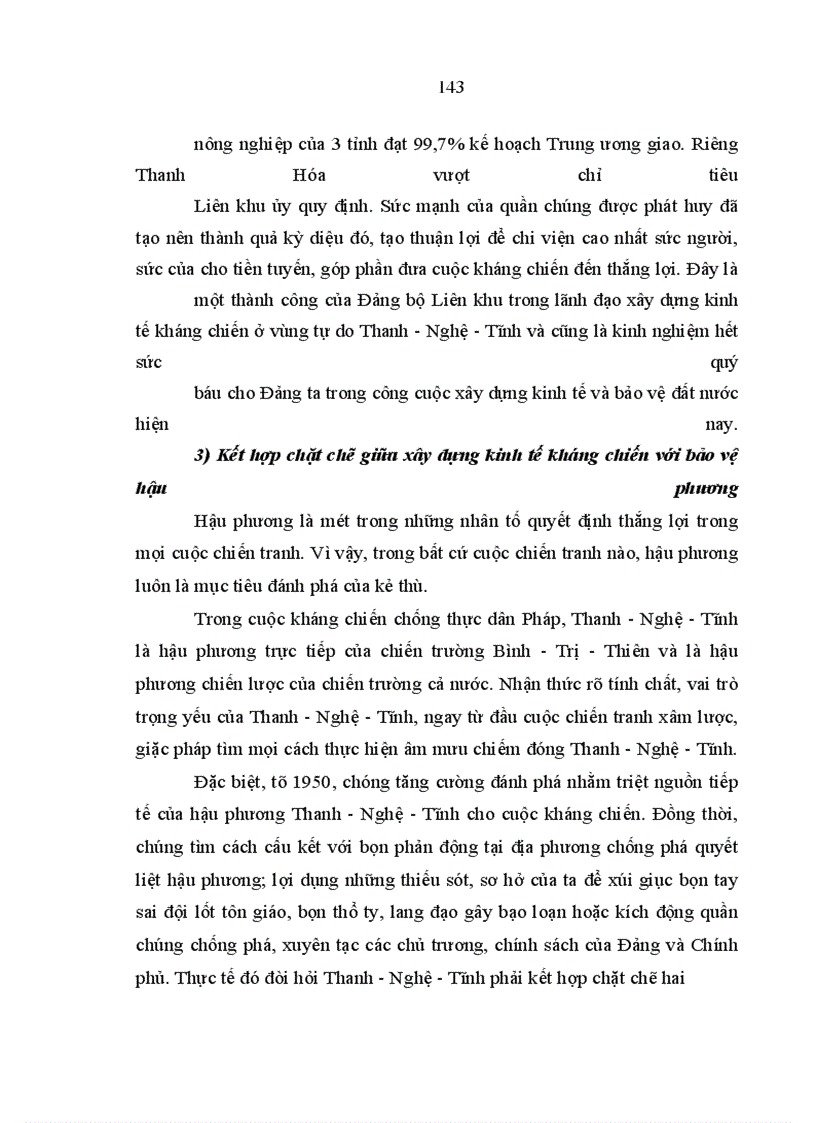 143

nông nghiệp của 3 tỉnh đạt 99,7% kế hoạch Trung ương giao. Riêng Thanh Hóa vượt chỉ tiêu Liên khu ủy quy định. Sức mạnh của quần chúng được phát huy đã tạo nên thành quả kỳ diệu đó, tạo thuận lợi để chi viện cao nhất sức người, sức của cho tiền tuyến, góp phần đưa cuộc kháng chiến đến thắng lợi. Đây là một thành công của Đảng bộ Liên khu trong lãnh đạo xây dựng kinh tế kháng chiến ở vùng tự do Thanh - Nghệ - Tĩnh và cũng là kinh nghiệm hết sức quý báu cho Đảng ta trong công cuộc xây dựng kinh tế và bảo vệ đất nước hiện nay.

3) Kết hợp chặt chẽ giữa xây dựng kinh tế kháng chiến với bảo vệ hậu phương

Hậu phương là mét trong những nhân tố quyết định thắng lợi trong mọi cuộc chiến tranh. Vì vậy, trong bất cứ cuộc chiến tranh nào, hậu phương luôn là mục tiêu đánh phá của kẻ thù.

Trong cuộc kháng chiến chống thực dân Pháp, Thanh - Nghệ - Tĩnh là hậu phương trực tiếp của chiến trường Bình - Trị - Thiên và là hậu phương chiến lược của chiến trường cả nước. Nhận thức rõ tính chất, vai trò trọng yếu của Thanh - Nghệ - Tĩnh, ngay từ đầu cuộc chiến tranh xâm lược, giặc pháp tìm mọi cách thực hiện âm mưu chiếm đóng Thanh - Nghệ - Tĩnh.

Đặc biệt, tõ 1950, chóng tăng cường đánh phá nhằm triệt nguồn tiếp tế của hậu phương Thanh - Nghệ - Tĩnh cho cuộc kháng chiến. Đồng thời, chúng tìm cách cấu kết với bọn phản động tại địa phương chống phá quyết liệt hậu phương; lợi dụng những thiếu sót, sơ hở của ta để xúi giục bọn tay sai đội lốt tôn giáo, bọn thổ ty, lang đạo gây bạo loạn hoặc kích động quần chúng chống phá, xuyên tạc các chủ trương, chính sách của Đảng và Chính phủ. Thực tế đó đòi hỏi Thanh - Nghệ - Tĩnh phải kết hợp chặt chẽ hai